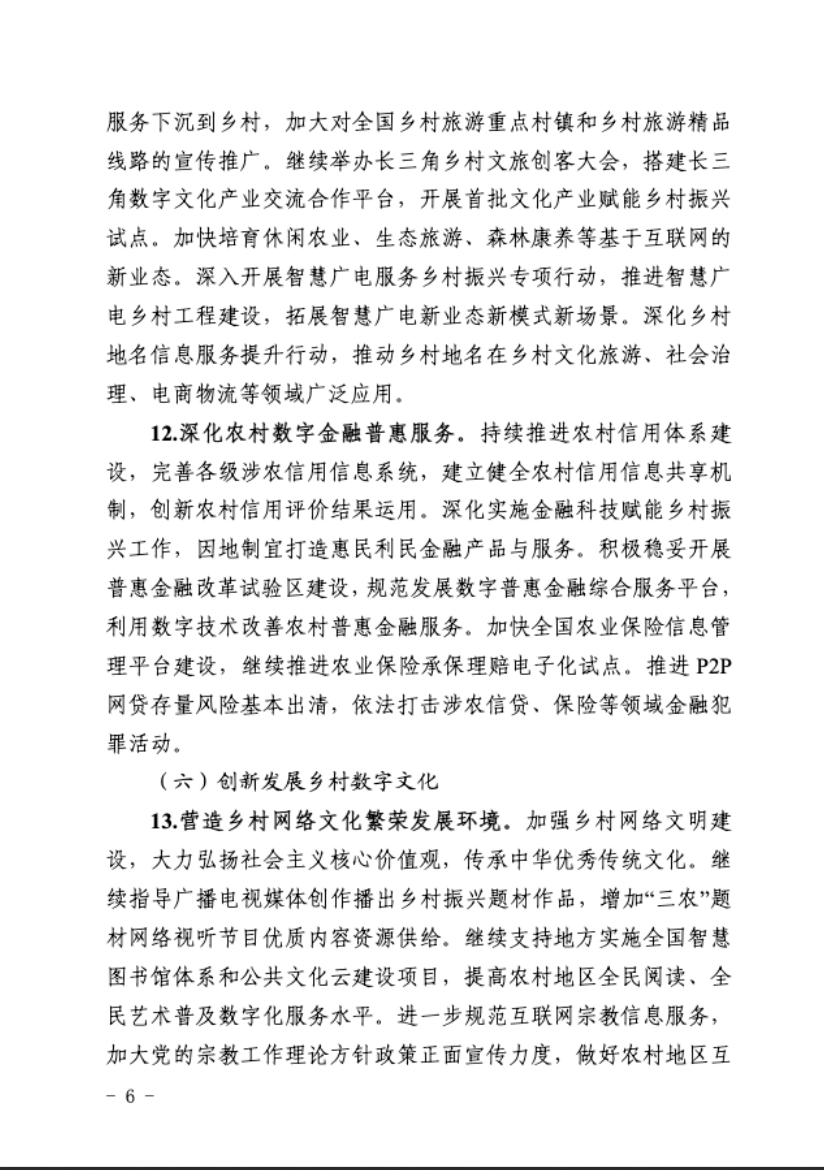 服务下沉到乡村，加大对全国乡村旅游重点村镇和乡村旅游精品线路的宣传推广。继续举办长三角乡村文旅创客大会，搭建长三角数字文化产业交流合作平台，开展首批文化产业赋能乡村振兴试点。加快培育休闲农业、生态旅游、森林康养等基于互联网的新业态。深入开展智慧广电服务乡村振兴专项行动，推进智慧广电乡村工程建设，拓展智慧广电新业态新模式新场景。深化乡村地名信息服务提升行动，推动乡村地名在乡村文化旅游、社会治理、电商物流等领域广泛应用。

12.深化农村数字金融普惠服务。持续推进农村信用体系建设，完善各级涉农信用信息系统，建立健全农村信用信息共享机制，创新农村信用评价结果运用。深化实施金融科技赋能乡村振兴工作，因地制宜打造惠民利民金融产品与服务。积极稳妥开展普惠金融改革试验区建设，规范发展数字普惠金融综合服务平台，利用数字技术改善农村普惠金融服务。加快全国农业保险信息管理平台建设，继续推进农业保险承保理赔电子化试点。推进 P2P 网贷存量风险基本出清，依法打击涉农信贷、保险等领域金融犯罪活动。

（六）创新发展乡村数字文化

13.营造乡村网络文化繁荣发展环境。加强乡村网络文明建设，大力弘扬社会主义核心价值观，传承中华优秀传统文化。继续指导广播电视媒体创作播出乡村振兴题材作品，增加“三农”题材网络视听节目优质内容资源供给。继续支持地方实施全国智慧图书馆体系和公共文化云建设项目，提高农村地区全民阅读、全民艺术普及数字化服务水平。进一步规范互联网宗教信息服务，加大党的宗教工作理论方针政策正面宣传力度，做好农村地区互

- 6 -